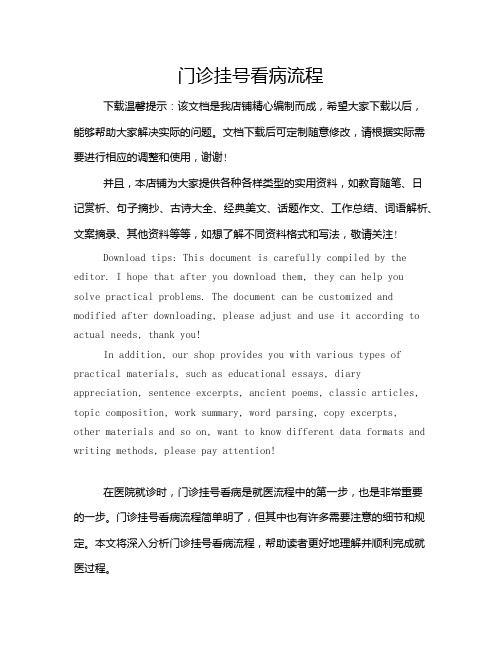 门诊挂号看病流程

下载温馨提示：该文档是我店铺精心编制而成，希望大家下载以后，能够帮助大家解决实际的问题。文档下载后可定制随意修改，请根据实际需要进行相应的调整和使用，谢谢！

并且，本店铺为大家提供各种各样类型的实用资料，如教育随笔、日记赏析、句子摘抄、古诗大全、经典美文、话题作文、工作总结、词语解析、文案摘录、其他资料等等，如想了解不同资料格式和写法，敬请关注！

Download tips: This document is carefully compiled by the editor. I hope that after you download them, they can help you solve practical problems. The document can be customized and modified after downloading, please adjust and use it according to actual needs, thank you!

In addition, our shop provides you with various types of practical materials, such as educational essays, diary appreciation, sentence excerpts, ancient poems, classic articles, topic composition, work summary, word parsing, copy excerpts, other materials and so on, want to know different data formats and writing methods, please pay attention!

在医院就诊时，门诊挂号看病是就医流程中的第一步，也是非常重要的一步。门诊挂号看病流程简单明了，但其中也有许多需要注意的细节和规定。本文将深入分析门诊挂号看病流程，帮助读者更好地理解并顺利完成就医过程。